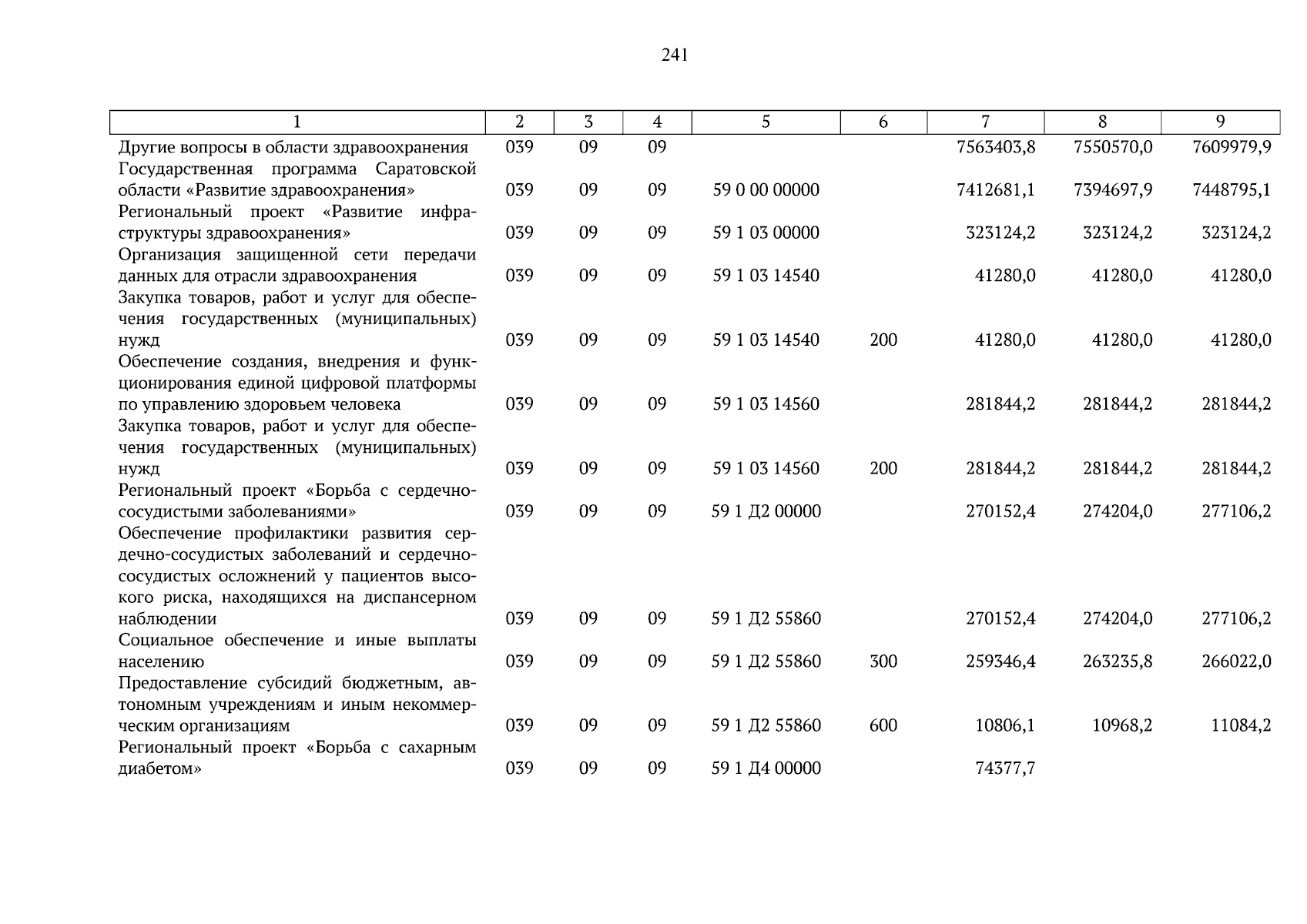 241

| 1 | 2 | 3 | 4 | 5 | 6 | 7 | 8 | 9 |
|---|---|---|---|---|---|---|---|---|
| Другие вопросы в области здравоохранения | 039 | 09 | 09 | | | 7563403,8 | 7550570,0 | 7609979,9 |
| Государственная программа Саратовской области «Развитие здравоохранения» | 039 | 09 | 09 | 59 0 00 00000 | | 7412681,1 | 7394697,9 | 7448795,1 |
| Региональный проект «Развитие инфраструктуры здравоохранения» | 039 | 09 | 09 | 59 1 03 00000 | | 323124,2 | 323124,2 | 323124,2 |
| Организация защищенной сети передачи данных для отрасли здравоохранения | 039 | 09 | 09 | 59 1 03 14540 | | 41280,0 | 41280,0 | 41280,0 |
| Закупка товаров, работ и услуг для обеспечения государственных (муниципальных) нужд | 039 | 09 | 09 | 59 1 03 14540 | 200 | 41280,0 | 41280,0 | 41280,0 |
| Обеспечение создания, внедрения и функционирования единой цифровой платформы по управлению здоровьем человека | 039 | 09 | 09 | 59 1 03 14560 | | 281844,2 | 281844,2 | 281844,2 |
| Закупка товаров, работ и услуг для обеспечения государственных (муниципальных) нужд | 039 | 09 | 09 | 59 1 03 14560 | 200 | 281844,2 | 281844,2 | 281844,2 |
| Региональный проект «Борьба с сердечно-сосудистыми заболеваниями» | 039 | 09 | 09 | 59 1 Д2 00000 | | 270152,4 | 274204,0 | 277106,2 |
| Обеспечение профилактики развития сердечно-сосудистых заболеваний и сердечно-сосудистых осложнений у пациентов высокого риска, находящихся на диспансерном наблюдении | 039 | 09 | 09 | 59 1 Д2 55860 | | 270152,4 | 274204,0 | 277106,2 |
| Социальное обеспечение и иные выплаты населению | 039 | 09 | 09 | 59 1 Д2 55860 | 300 | 259346,4 | 263235,8 | 266022,0 |
| Предоставление субсидий бюджетным, автономным учреждениям и иным некоммерческим организациям | 039 | 09 | 09 | 59 1 Д2 55860 | 600 | 10806,1 | 10968,2 | 11084,2 |
| Региональный проект «Борьба с сахарным диабетом» | 039 | 09 | 09 | 59 1 Д4 00000 | | 74377,7 | | |